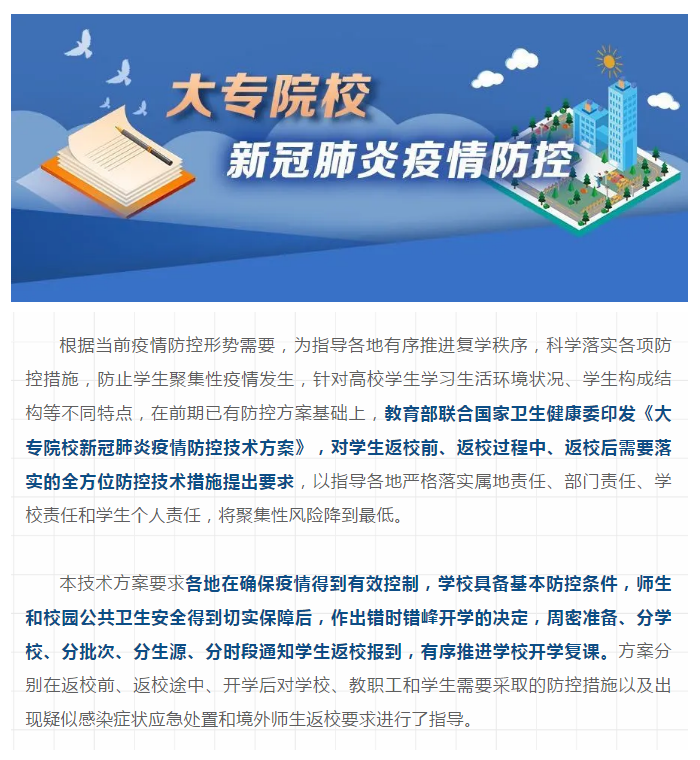 大专院校

新冠肺炎疫情防控

根据当前疫情防控形势需要，为指导各地有序推进复学秩序，科学落实各项防控措施，防止学生聚集性疫情发生，针对高校学生学习生活环境状况、学生构成结构等不同特点，在前期已有防控方案基础上，教育部联合国家卫生健康委印发《大专院校新冠肺炎疫情防控技术方案》，对学生返校前、返校过程中、返校后需要落实的全方位防控技术措施提出要求，以指导各地严格落实属地责任、部门责任、学校责任和学生个人责任，将聚集性风险降到最低。

本技术方案要求各地在确保疫情得到有效控制，学校具备基本防控条件，师生和校园公共卫生安全得到切实保障后，作出错时错峰开学的决定，周密准备、分学校、分批次、分生源、分时段通知学生返校报到，有序推进学校开学复课。方案分别在返校前、返校途中、开学后对学校、教职工和学生需要采取的防控措施以及出现疑似感染症状应急处置和境外师生返校要求进行了指导。